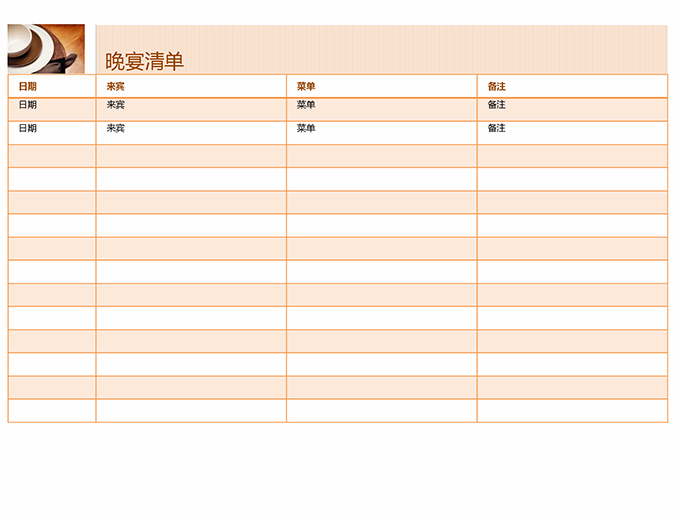 晚宴清单

| 日期 | 来宾 | 菜单 | 备注 |
|---|---|---|---|
| 日期 | 来宾 | 菜单 | 备注 |
| 日期 | 来宾 | 菜单 | 备注 |
| | | | |
| | | | |
| | | | |
| | | | |
| | | | |
| | | | |
| | | | |
| | | | |
| | | | |
| | | | |
| | | | |
| | | | |